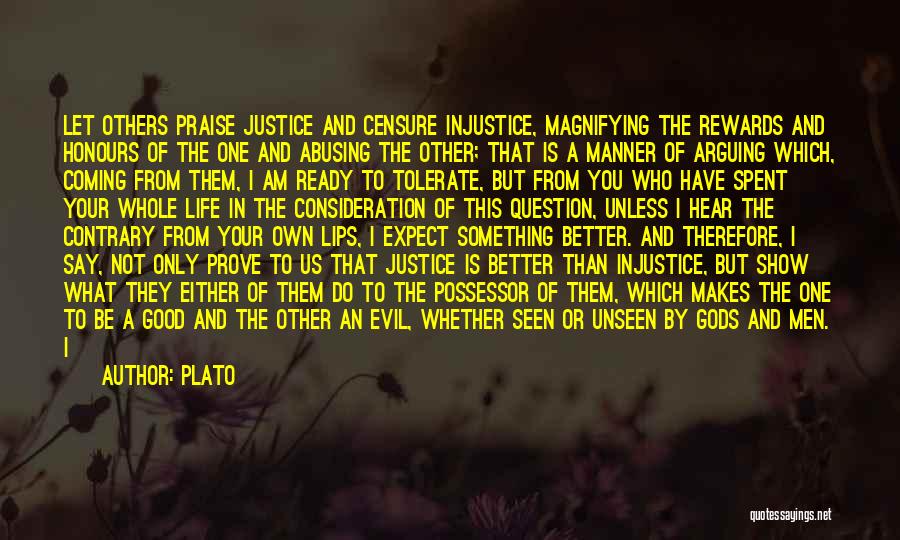 LET OTHERS PRAISE JUSTICE AND CENSURE INJUSTICE, MAGNIFYING THE REWARDS AND HONOURS OF THE ONE AND ABUSING THE OTHER: THAT IS A MANNER OF ARGUING WHICH, COMING FROM THEM, I AM READY TO TOLERATE, BUT FROM YOU WHO HAVE SPENT YOUR WHOLE LIFE IN THE CONSIDERATION OF THIS QUESTION, UNLESS I HEAR THE CONTRARY FROM YOUR OWN LIPS, I EXPECT SOMETHING BETTER. AND THEREFORE, I SAY, NOT ONLY PROVE TO US THAT JUSTICE IS BETTER THAN INJUSTICE, BUT SHOW WHAT THEY EITHER OF THEM DO TO THE POSSESSOR OF THEM, WHICH MAKES THE ONE TO BE A GOOD AND THE OTHER AN EVIL, WHETHER SEEN OR UNSEEN BY GODS AND MEN. I

AUTHOR: PLATO

quotessayings.net